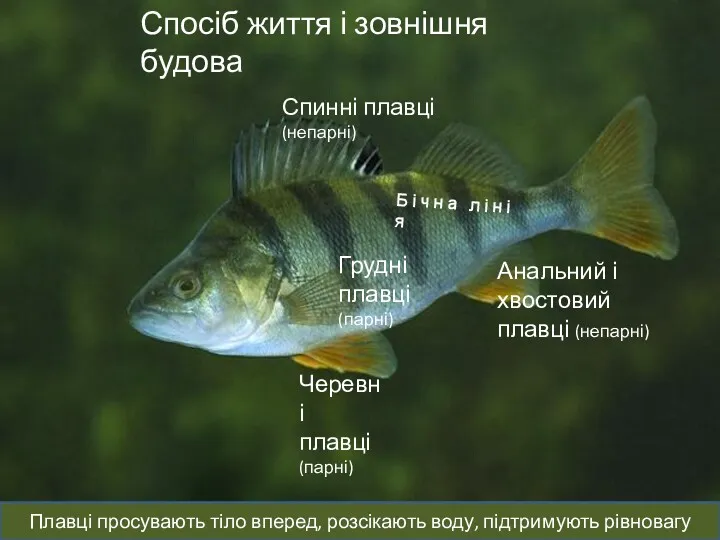 Спосіб життя і зовнішня будова

Спинні плавці (непарні)

Бічна лінія

Грудні плавці (парні)

Анальний і хвостовий плавці (непарні)

Черевні плавці (парні)

Плавці просувають тіло вперед, розсікають воду, підтримують рівновагу